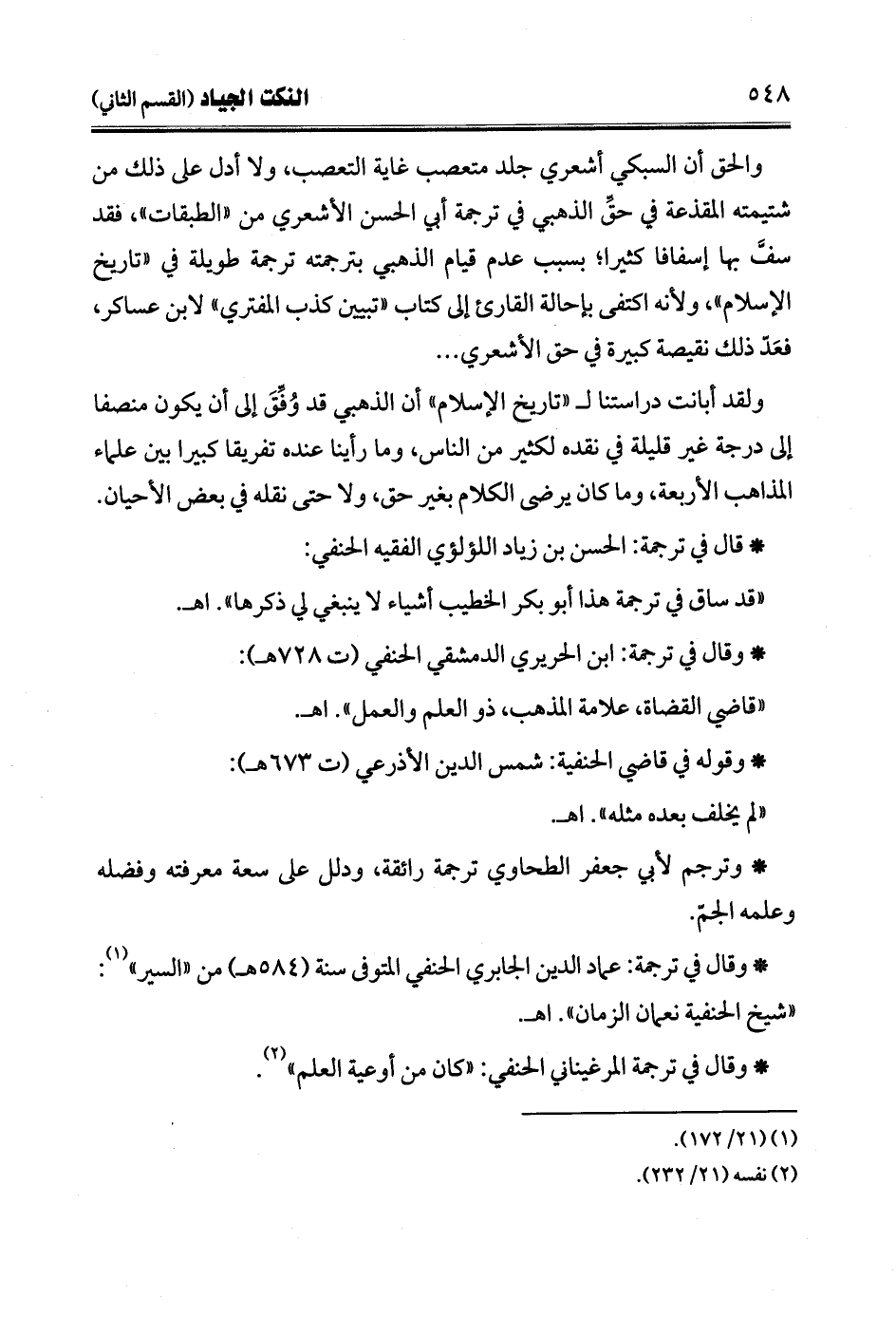 ٥٤٨ النكت الجياد (القسم الثاني)

والحق أن السبكي أشعري جلد متعصب غاية التعصب، ولا أدل على ذلك من شتيمته المقذعة في حقِّ الذهبي في ترجمة أبي الحسن الأشعري من «الطبقات»، فقد سفَّ بها إسفافا كثيرا؛ بسبب عدم قيام الذهبي بترجمته ترجمة طويلة في «تاريخ الإسلام»، ولأنه اكتفى بإحالة القارئ إلى كتاب «تبيين كذب المفتري» لابن عساكر، فعَدّ ذلك نقيصة كبيرة في حق الأشعري...

ولقد أبانت دراستنا لـ «تاريخ الإسلام» أن الذهبي قد وُفِّقَ إلى أن يكون منصفا إلى درجة غير قليلة في نقده لكثير من الناس، وما رأينا عنده تفريقا كبيرا بين علماء المذاهب الأربعة، وما كان يرضى الكلام بغير حق، ولا حتى نقله في بعض الأحيان.

* قال في ترجمة: الحسن بن زياد اللؤلؤي الفقيه الحنفي:

«قد ساق في ترجمة هذا أبو بكر الخطيب أشياء لا ينبغي لي ذكرها». اهـ.

* وقال في ترجمة: ابن الحريري الدمشقي الحنفي (ت ٧٢٨هـ):

«قاضي القضاة، علامة المذهب، ذو العلم والعمل». اهـ.

* وقوله في قاضي الحنفية: شمس الدين الأذرعي (ت ٦٧٣هـ):

«لم يخلف بعده مثله». اهـ.

* وترجم لأبي جعفر الطحاوي ترجمة رائقة، ودلل على سعة معرفته وفضله وعلمه الجمّ.

* وقال في ترجمة: عماد الدين الجابري الحنفي المتوفى سنة (٥٨٤هـ) من «السير»$^{(١)}$: «شيخ الحنفية نعمان الزمان». اهـ.

* وقال في ترجمة المرغيناني الحنفي: «كان من أوعية العلم»$^{(٢)}$.

(١) (٢١/ ١٧٢).
(٢) نفسه (٢١/ ٢٣٢).